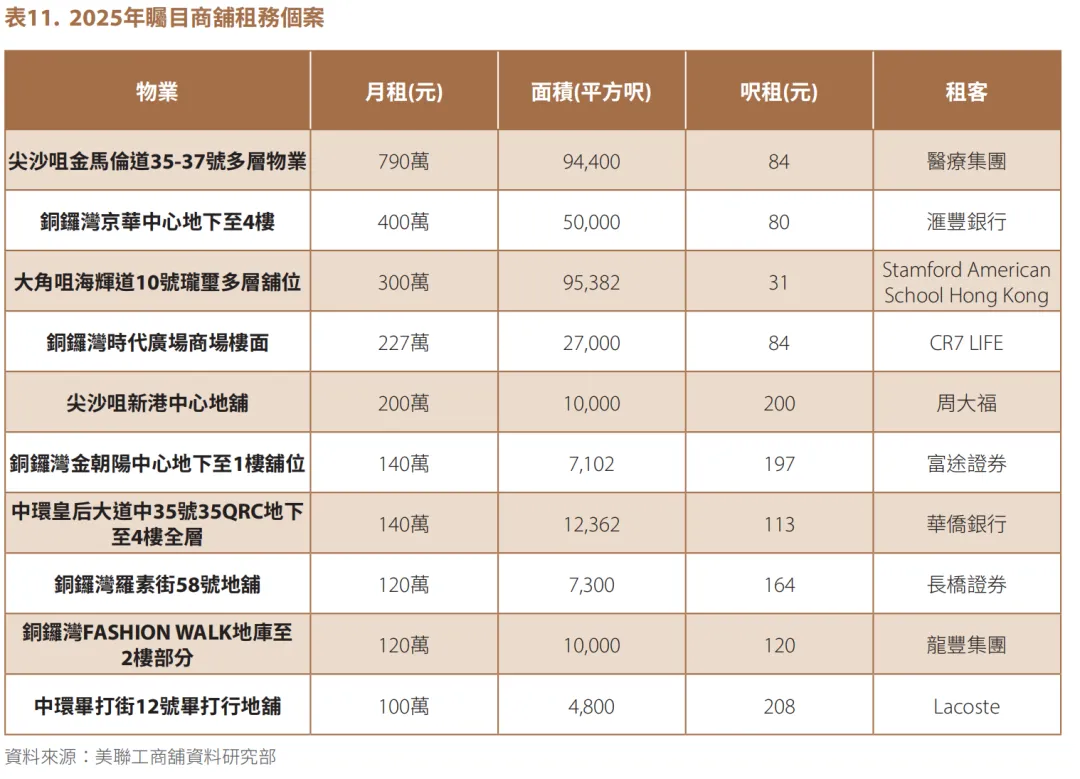 表11. 2025年矚目商舖租務個案

| 物業 | 月租(元) | 面積(平方呎) | 呎租(元) | 租客 |
|---|---|---|---|---|
| 尖沙咀金馬倫道35-37號多層物業 | 790萬 | 94,400 | 84 | 醫療集團 |
| 銅鑼灣京華中心地下至4樓 | 400萬 | 50,000 | 80 | 滙豐銀行 |
| 大角咀海輝道10號瓏璽多層舖位 | 300萬 | 95,382 | 31 | Stamford American School Hong Kong |
| 銅鑼灣時代廣場商場樓面 | 227萬 | 27,000 | 84 | CR7 LIFE |
| 尖沙咀新港中心地舖 | 200萬 | 10,000 | 200 | 周大福 |
| 銅鑼灣金朝陽中心地下至1樓舖位 | 140萬 | 7,102 | 197 | 富途證券 |
| 中環皇后大道中35號35QRC地下至4樓全層 | 140萬 | 12,362 | 113 | 華僑銀行 |
| 銅鑼灣羅素街58號地舖 | 120萬 | 7,300 | 164 | 長橋證券 |
| 銅鑼灣FASHION WALK地庫至2樓部分 | 120萬 | 10,000 | 120 | 龍豐集團 |
| 中環畢打街12號畢打行地舖 | 100萬 | 4,800 | 208 | Lacoste |

資料來源：美聯工商舖資料研究部